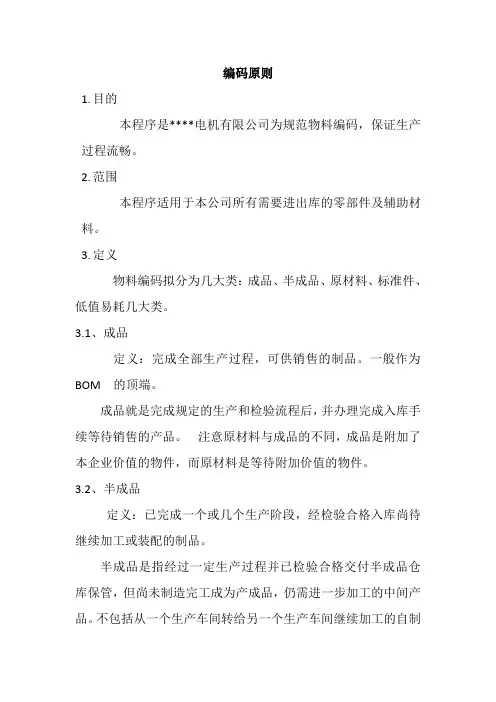 编码原则

1. 目的

本程序是****电机有限公司为规范物料编码，保证生产过程流畅。

2. 范围

本程序适用于本公司所有需要进出库的零部件及辅助材料。

3. 定义

物料编码拟分为几大类：成品、半成品、原材料、标准件、低值易耗几大类。

3.1、成品

定义：完成全部生产过程，可供销售的制品。一般作为 BOM 的顶端。

成品就是完成规定的生产和检验流程后，并办理完成入库手续等待销售的产品。 注意原材料与成品的不同，成品是附加了本企业价值的物件，而原材料是等待附加价值的物件。

3.2、半成品

定义：已完成一个或几个生产阶段，经检验合格入库尚待继续加工或装配的制品。

半成品是指经过一定生产过程并已检验合格交付半成品仓库保管，但尚未制造完工成为产成品，仍需进一步加工的中间产品。不包括从一个生产车间转给另一个生产车间继续加工的自制